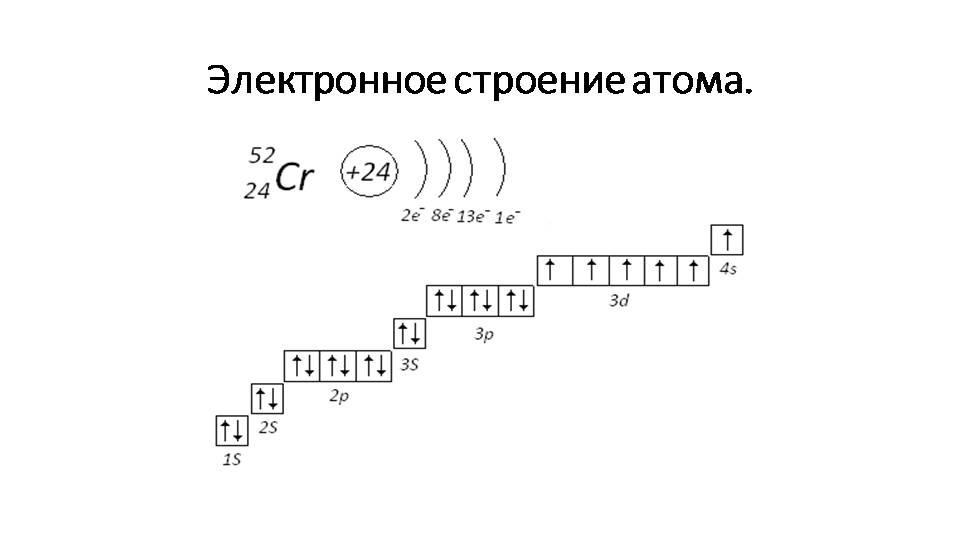 Электронное строение атома.

$^{52}_{24}Cr$

+24

$2e^-$ $8e^-$ $13e^-$ $1e^-$

↑

4s

↑ ↑ ↑ ↑ ↑

3d

↑↓ ↑↓ ↑↓

3p

↑↓

3S

↑↓ ↑↓ ↑↓

2p

↑↓

2S

↑↓

1S